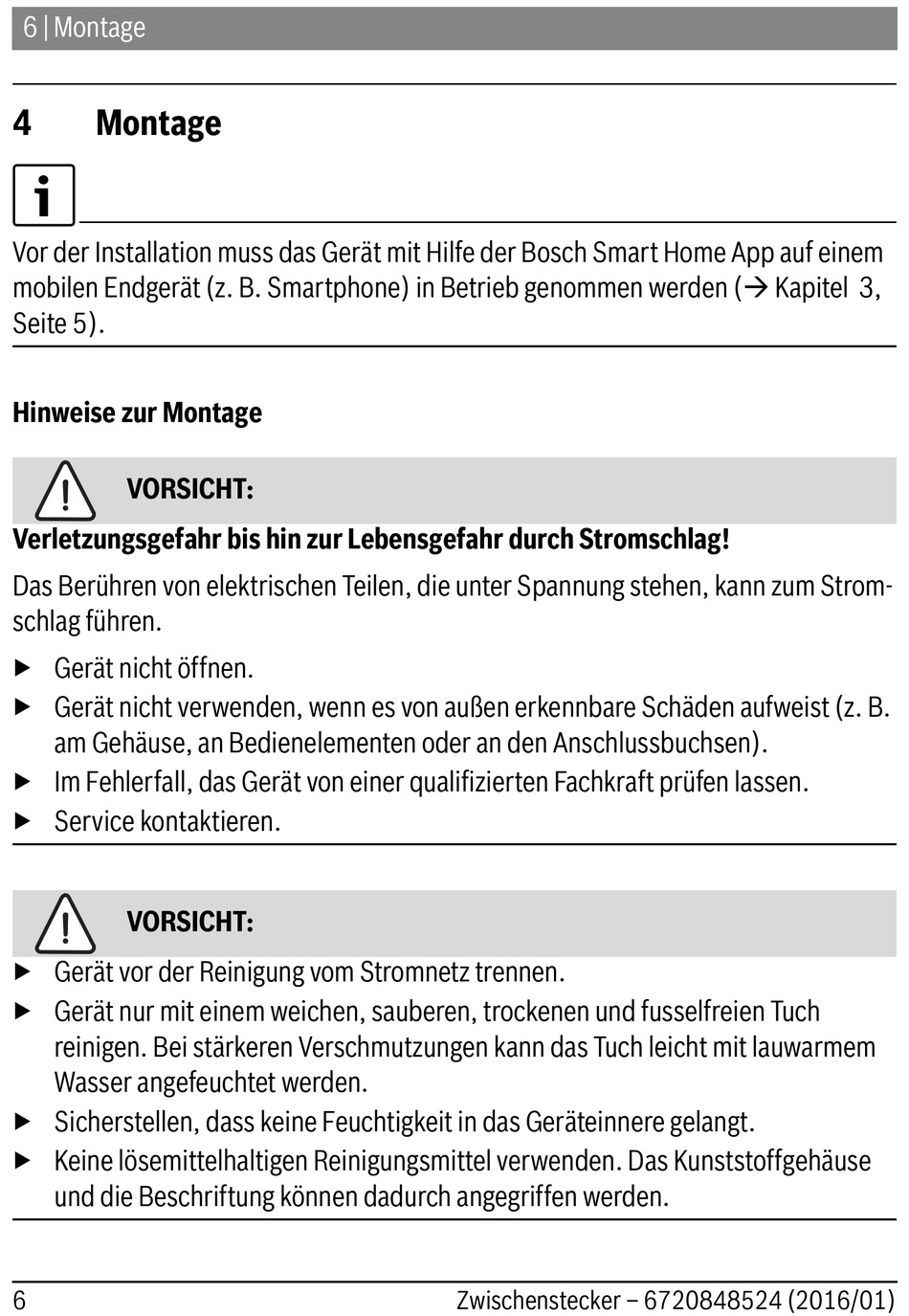 6 | Montage

4 Montage

Vor der Installation muss das Gerät mit Hilfe der Bosch Smart Home App auf einem mobilen Endgerät (z. B. Smartphone) in Betrieb genommen werden (→ Kapitel 3, Seite 5).

Hinweise zur Montage

VORSICHT:

Verletzungsgefahr bis hin zur Lebensgefahr durch Stromschlag!

Das Berühren von elektrischen Teilen, die unter Spannung stehen, kann zum Stromschlag führen.

▶ Gerät nicht öffnen.
▶ Gerät nicht verwenden, wenn es von außen erkennbare Schäden aufweist (z. B. am Gehäuse, an Bedienelementen oder an den Anschlussbuchsen).
▶ Im Fehlerfall, das Gerät von einer qualifizierten Fachkraft prüfen lassen.
▶ Service kontaktieren.

VORSICHT:

▶ Gerät vor der Reinigung vom Stromnetz trennen.
▶ Gerät nur mit einem weichen, sauberen, trockenen und fusselfreien Tuch reinigen. Bei stärkeren Verschmutzungen kann das Tuch leicht mit lauwarmem Wasser angefeuchtet werden.
▶ Sicherstellen, dass keine Feuchtigkeit in das Geräteinnere gelangt.
▶ Keine lösemittelhaltigen Reinigungsmittel verwenden. Das Kunststoffgehäuse und die Beschriftung können dadurch angegriffen werden.

6 Zwischenstecker – 6720848524 (2016/01)